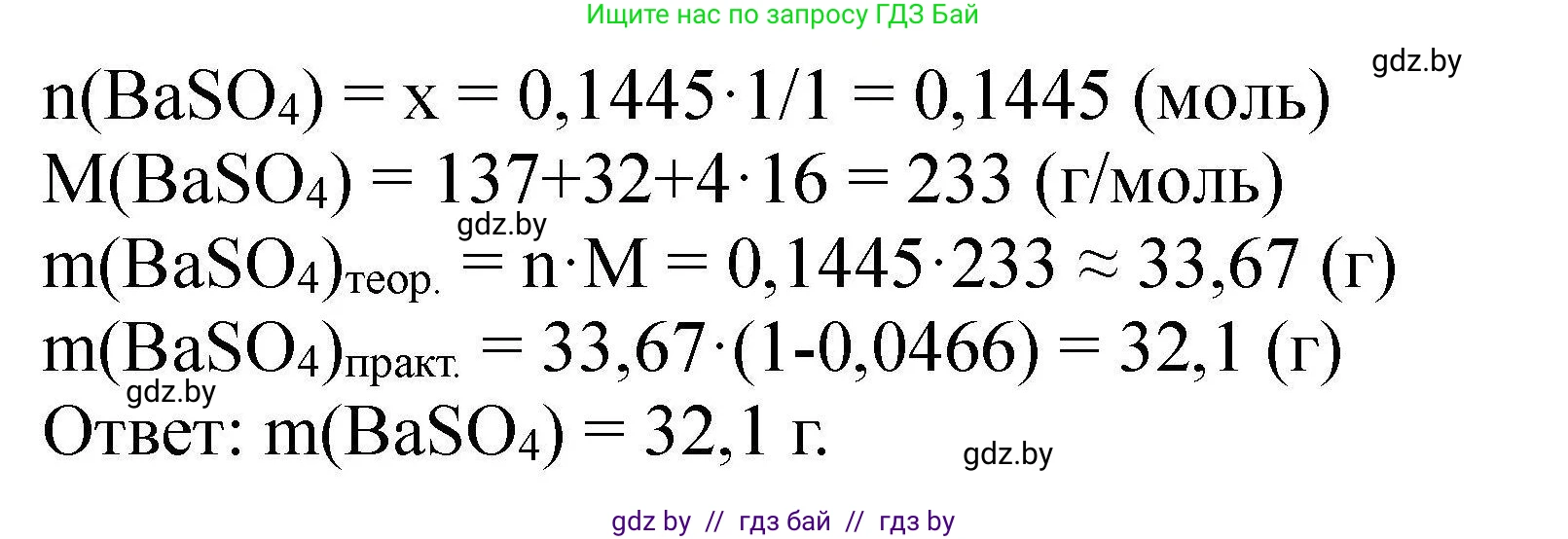 Ищите нас по запросу ГДЗ Бай

gdz.by

$n(BaSO_4) = x = 0,1445 \cdot 1/1 = 0,1445$ (моль)

$M(BaSO_4) = 137+32+4 \cdot 16 = 233$ (г/моль)

gdz.by

$m(BaSO_4)_{теор.} = n \cdot M = 0,1445 \cdot 233 \approx 33,67$ (г)

$m(BaSO_4)_{практ.} = 33,67 \cdot (1-0,0466) = 32,1$ (г)

gdz.by

Ответ: $m(BaSO_4) = 32,1$ г.

gdz.by

gdz by // гдз бай // гдз by